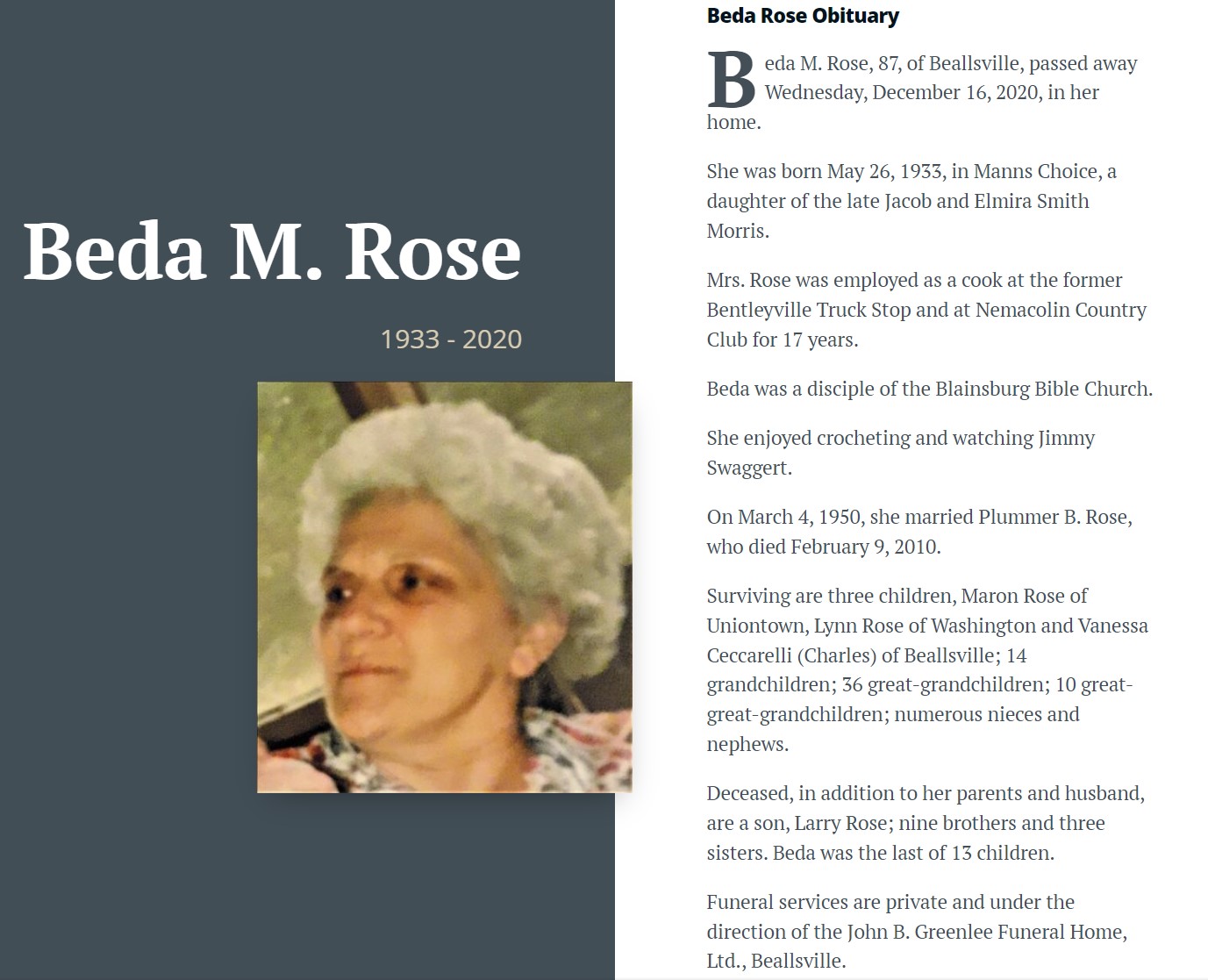 Beda M. Rose

1933 - 2020

Beda Rose Obituary

Beda M. Rose, 87, of Beallsville, passed away Wednesday, December 16, 2020, in her home.

She was born May 26, 1933, in Manns Choice, a daughter of the late Jacob and Elmira Smith Morris.

Mrs. Rose was employed as a cook at the former Bentleyville Truck Stop and at Nemacolin Country Club for 17 years.

Beda was a disciple of the Blainsburg Bible Church.

She enjoyed crocheting and watching Jimmy Swaggert.

On March 4, 1950, she married Plummer B. Rose, who died February 9, 2010.

Surviving are three children, Maron Rose of Uniontown, Lynn Rose of Washington and Vanessa Ceccarelli (Charles) of Beallsville; 14 grandchildren; 36 great-grandchildren; 10 great-great-grandchildren; numerous nieces and nephews.

Deceased, in addition to her parents and husband, are a son, Larry Rose; nine brothers and three sisters. Beda was the last of 13 children.

Funeral services are private and under the direction of the John B. Greenlee Funeral Home, Ltd., Beallsville.